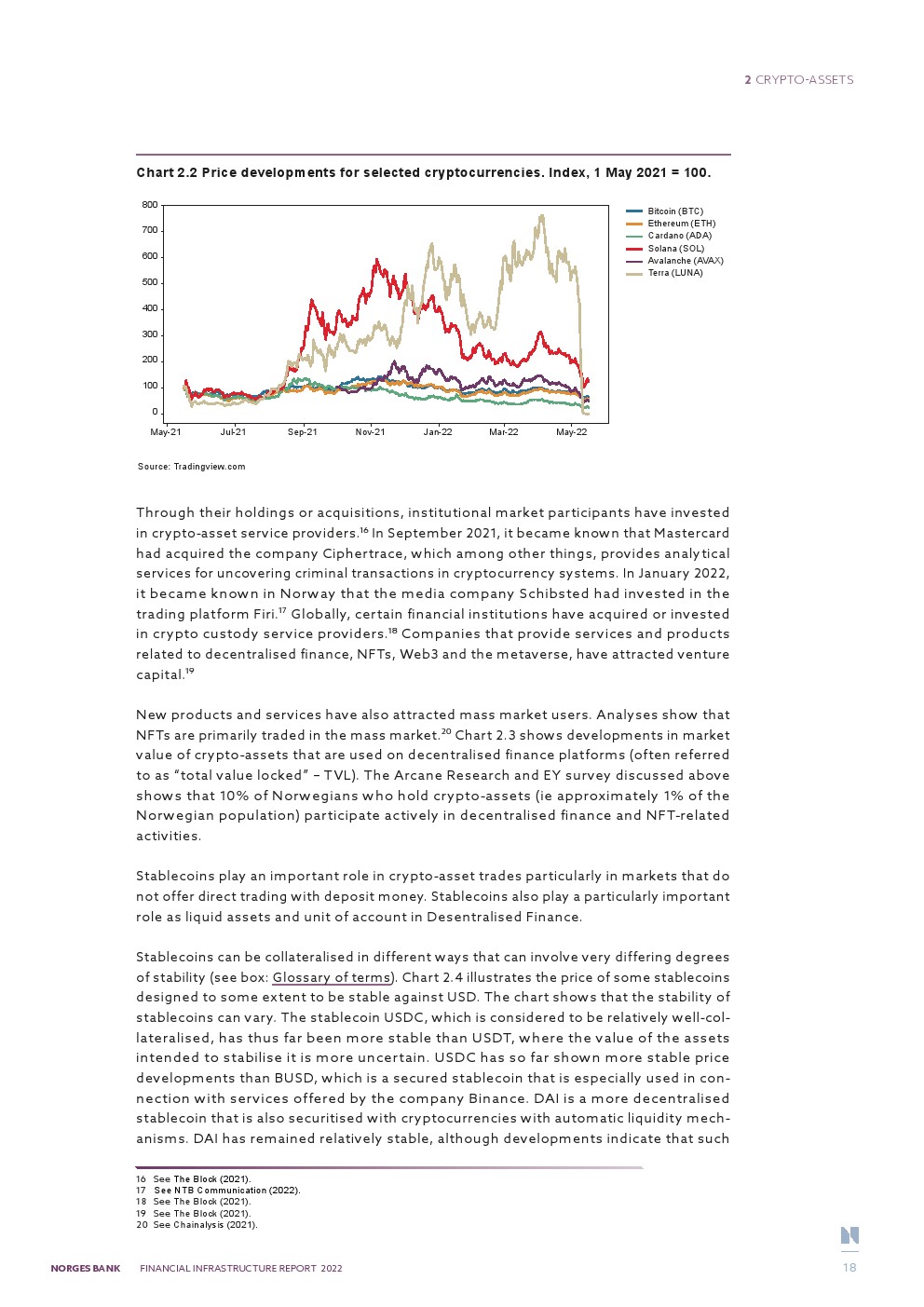 2 CRYPTO-ASSETS

Chart 2.2 Price developments for selected cryptocurrencies. Index, 1 May 2021 = 100.

800
700
600
500
400
300
200
100
0

May-21 Jul-21 Sep-21 Nov-21 Jan-22 Mar-22 May-22

Bitcoin (BTC)
Ethereum (ETH)
Cardano (ADA)
Solana (SOL)
Avalanche (AVAX)
Terra (LUNA)

Source: Tradingview.com

Through their holdings or acquisitions, institutional market participants have invested in crypto-asset service providers.$^{16}$ In September 2021, it became known that Mastercard had acquired the company Ciphertrace, which among other things, provides analytical services for uncovering criminal transactions in cryptocurrency systems. In January 2022, it became known in Norway that the media company Schibsted had invested in the trading platform Firi.$^{17}$ Globally, certain financial institutions have acquired or invested in crypto custody service providers.$^{18}$ Companies that provide services and products related to decentralised finance, NFTs, Web3 and the metaverse, have attracted venture capital.$^{19}$

New products and services have also attracted mass market users. Analyses show that NFTs are primarily traded in the mass market.$^{20}$ Chart 2.3 shows developments in market value of crypto-assets that are used on decentralised finance platforms (often referred to as "total value locked" – TVL). The Arcane Research and EY survey discussed above shows that 10% of Norwegians who hold crypto-assets (ie approximately 1% of the Norwegian population) participate actively in decentralised finance and NFT-related activities.

Stablecoins play an important role in crypto-asset trades particularly in markets that do not offer direct trading with deposit money. Stablecoins also play a particularly important role as liquid assets and unit of account in Desentralised Finance.

Stablecoins can be collateralised in different ways that can involve very differing degrees of stability (see box: Glossary of terms). Chart 2.4 illustrates the price of some stablecoins designed to some extent to be stable against USD. The chart shows that the stability of stablecoins can vary. The stablecoin USDC, which is considered to be relatively well-collateralised, has thus far been more stable than USDT, where the value of the assets intended to stabilise it is more uncertain. USDC has so far shown more stable price developments than BUSD, which is a secured stablecoin that is especially used in connection with services offered by the company Binance. DAI is a more decentralised stablecoin that is also securitised with cryptocurrencies with automatic liquidity mechanisms. DAI has remained relatively stable, although developments indicate that such

16 See The Block (2021).
17 See NTB Communication (2022).
18 See The Block (2021).
19 See The Block (2021).
20 See Chainalysis (2021).

NORGES BANK FINANCIAL INFRASTRUCTURE REPORT 2022 18